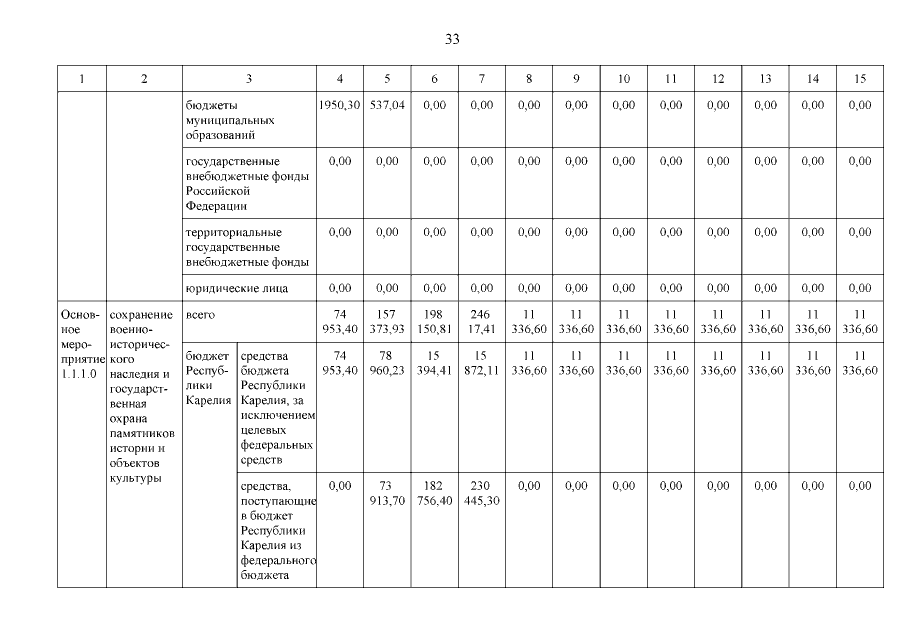 33

| 1 | 2 | 3 | | 4 | 5 | 6 | 7 | 8 | 9 | 10 | 11 | 12 | 13 | 14 | 15 |
|---|---|---|---|---|---|---|---|---|---|---|---|---|---|---|---|
| | | бюджеты муниципальных образований | | 1950,30 | 537,04 | 0,00 | 0,00 | 0,00 | 0,00 | 0,00 | 0,00 | 0,00 | 0,00 | 0,00 | 0,00 |
| | | государственные внебюджетные фонды Российской Федерации | | 0,00 | 0,00 | 0,00 | 0,00 | 0,00 | 0,00 | 0,00 | 0,00 | 0,00 | 0,00 | 0,00 | 0,00 |
| | | территориальные государственные внебюджетные фонды | | 0,00 | 0,00 | 0,00 | 0,00 | 0,00 | 0,00 | 0,00 | 0,00 | 0,00 | 0,00 | 0,00 | 0,00 |
| | | юридические лица | | 0,00 | 0,00 | 0,00 | 0,00 | 0,00 | 0,00 | 0,00 | 0,00 | 0,00 | 0,00 | 0,00 | 0,00 |
| Основное мероприятие 1.1.1.0 | сохранение военно-исторического наследия и государственная охрана памятников истории и объектов культуры | всего | | 74 953,40 | 157 373,93 | 198 150,81 | 246 17,41 | 11 336,60 | 11 336,60 | 11 336,60 | 11 336,60 | 11 336,60 | 11 336,60 | 11 336,60 | 11 336,60 |
| | | бюджет Республики Карелия | средства бюджета Республики Карелия, за исключением целевых федеральных средств | 74 953,40 | 78 960,23 | 15 394,41 | 15 872,11 | 11 336,60 | 11 336,60 | 11 336,60 | 11 336,60 | 11 336,60 | 11 336,60 | 11 336,60 | 11 336,60 |
| | | | средства, поступающие в бюджет Республики Карелия из федерального бюджета | 0,00 | 73 913,70 | 182 756,40 | 230 445,30 | 0,00 | 0,00 | 0,00 | 0,00 | 0,00 | 0,00 | 0,00 | 0,00 |